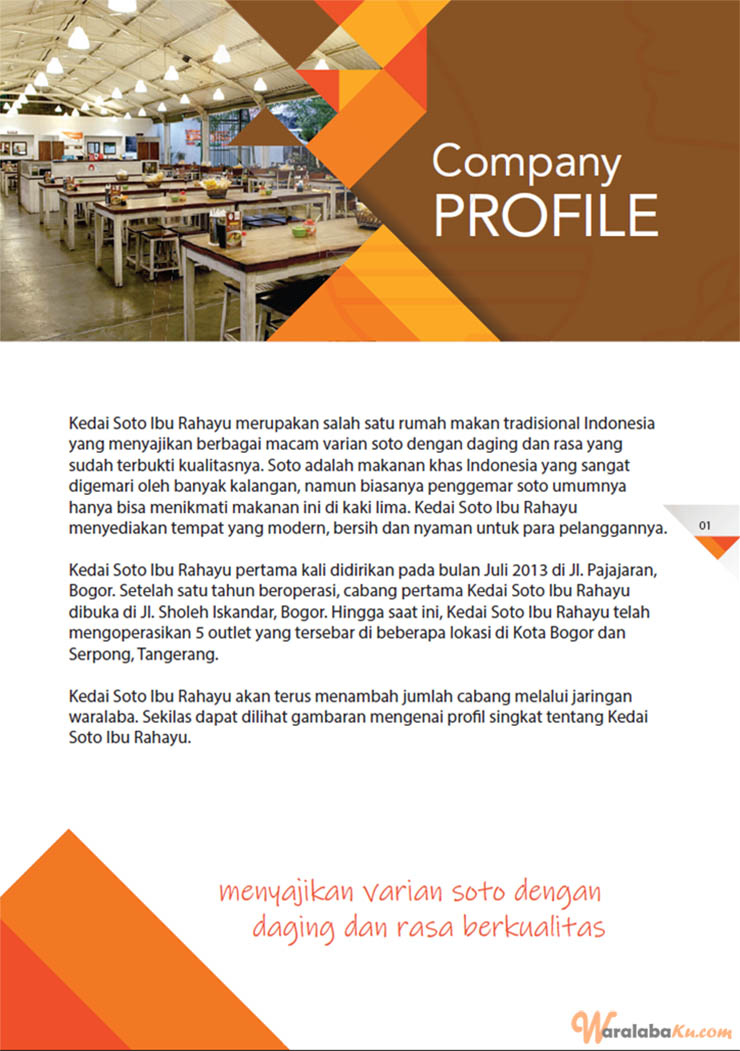 Company
PROFILE

Kedai Soto Ibu Rahayu merupakan salah satu rumah makan tradisional Indonesia yang menyajikan berbagai macam varian soto dengan daging dan rasa yang sudah terbukti kualitasnya. Soto adalah makanan khas Indonesia yang sangat digemari oleh banyak kalangan, namun biasanya penggemar soto umumnya hanya bisa menikmati makanan ini di kaki lima. Kedai Soto Ibu Rahayu menyediakan tempat yang modern, bersih dan nyaman untuk para pelanggannya.

01

Kedai Soto Ibu Rahayu pertama kali didirikan pada bulan Juli 2013 di Jl. Pajajaran, Bogor. Setelah satu tahun beroperasi, cabang pertama Kedai Soto Ibu Rahayu dibuka di Jl. Sholeh Iskandar, Bogor. Hingga saat ini, Kedai Soto Ibu Rahayu telah mengoperasikan 5 outlet yang tersebar di beberapa lokasi di Kota Bogor dan Serpong, Tangerang.

Kedai Soto Ibu Rahayu akan terus menambah jumlah cabang melalui jaringan waralaba. Sekilas dapat dilihat gambaran mengenai profil singkat tentang Kedai Soto Ibu Rahayu.

menyajikan varian soto dengan
daging dan rasa berkualitas

WaralabaKu.com